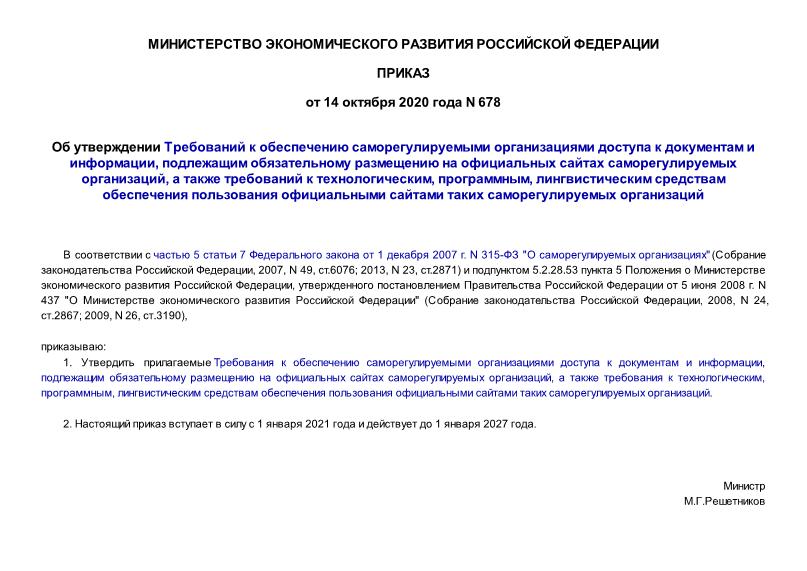 МИНИСТЕРСТВО ЭКОНОМИЧЕСКОГО РАЗВИТИЯ РОССИЙСКОЙ ФЕДЕРАЦИИ

ПРИКАЗ

от 14 октября 2020 года N 678

Об утверждении Требований к обеспечению саморегулируемыми организациями доступа к документам и информации, подлежащим обязательному размещению на официальных сайтах саморегулируемых организаций, а также требований к технологическим, программным, лингвистическим средствам обеспечения пользования официальными сайтами таких саморегулируемых организаций

В соответствии с частью 5 статьи 7 Федерального закона от 1 декабря 2007 г. N 315-ФЗ "О саморегулируемых организациях" (Собрание законодательства Российской Федерации, 2007, N 49, ст.6076; 2013, N 23, ст.2871) и подпунктом 5.2.28.53 пункта 5 Положения о Министерстве экономического развития Российской Федерации, утвержденного постановлением Правительства Российской Федерации от 5 июня 2008 г. N 437 "О Министерстве экономического развития Российской Федерации" (Собрание законодательства Российской Федерации, 2008, N 24, ст.2867; 2009, N 26, ст.3190),

приказываю:

1. Утвердить прилагаемые Требования к обеспечению саморегулируемыми организациями доступа к документам и информации, подлежащим обязательному размещению на официальных сайтах саморегулируемых организаций, а также требования к технологическим, программным, лингвистическим средствам обеспечения пользования официальными сайтами таких саморегулируемых организаций.

2. Настоящий приказ вступает в силу с 1 января 2021 года и действует до 1 января 2027 года.

Министр
М.Г.Решетников